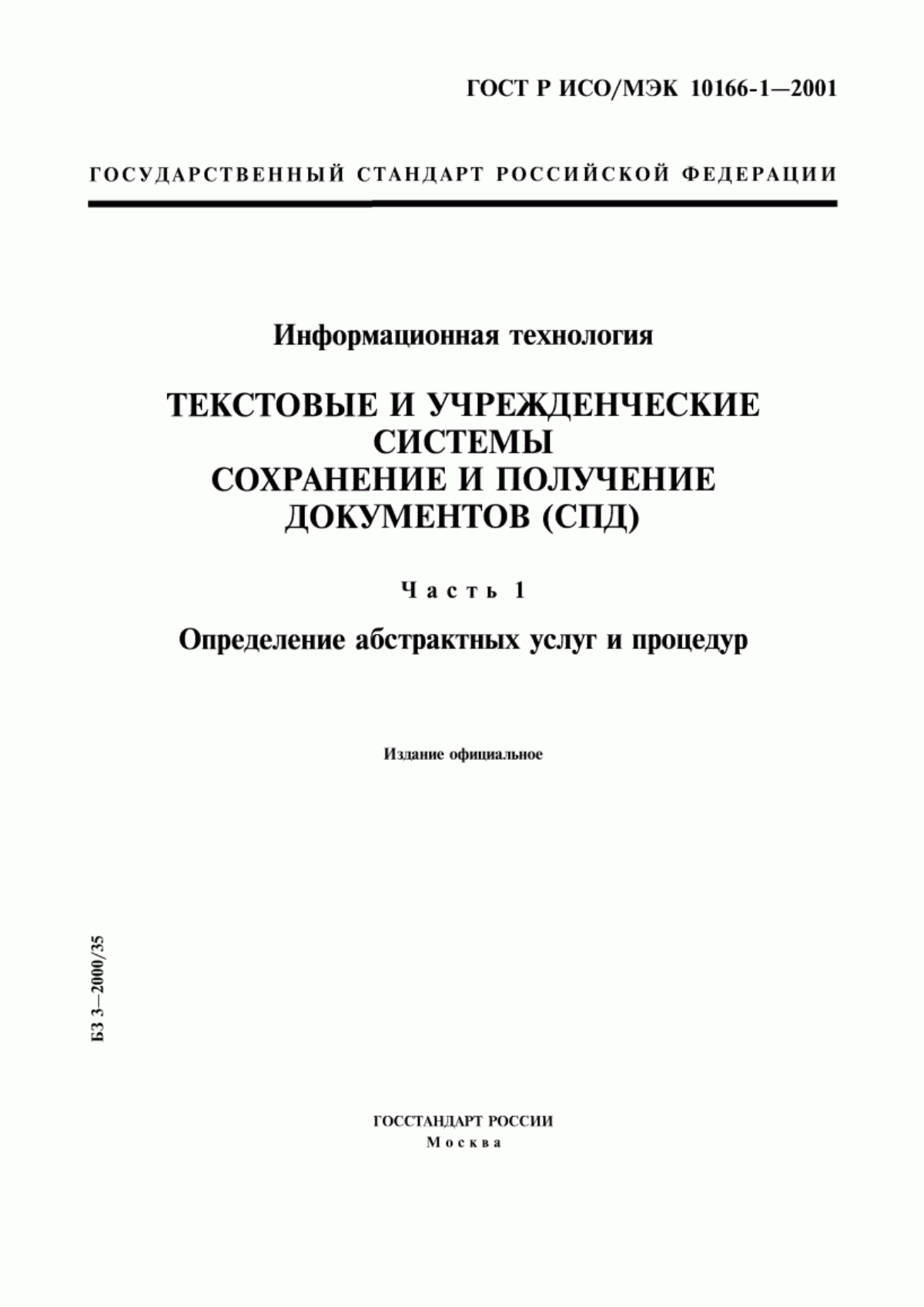 ГОСТ Р ИСО/МЭК 10166-1—2001

ГОСУДАРСТВЕННЫЙ СТАНДАРТ РОССИЙСКОЙ ФЕДЕРАЦИИ

Информационная технология

ТЕКСТОВЫЕ И УЧРЕЖДЕНЧЕСКИЕ СИСТЕМЫ
СОХРАНЕНИЕ И ПОЛУЧЕНИЕ ДОКУМЕНТОВ (СПД)

Часть 1

Определение абстрактных услуг и процедур

Издание официальное

БЗ 3—2000/35

ГОССТАНДАРТ РОССИИ
Москва